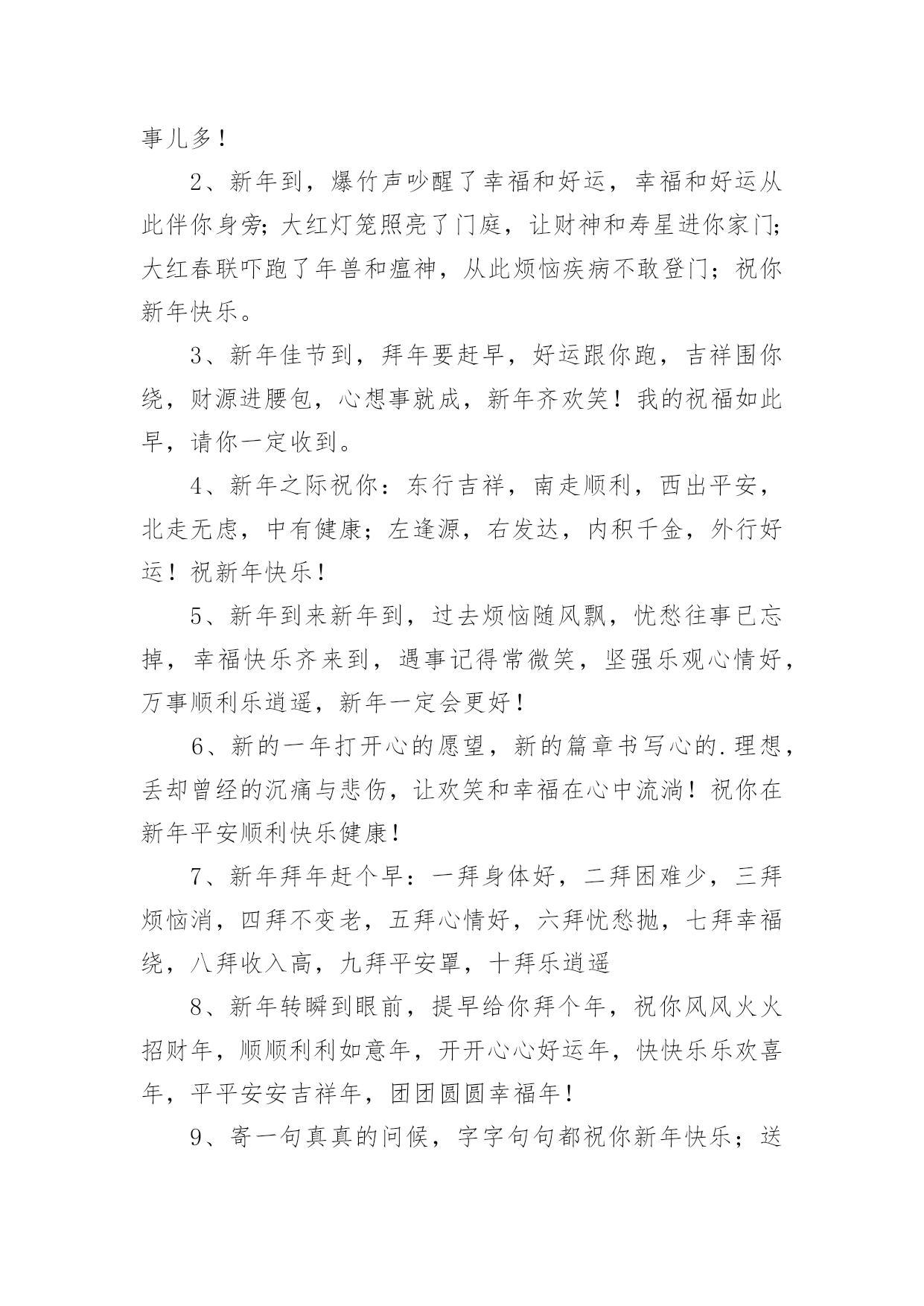 事儿多！

2、新年到，爆竹声吵醒了幸福和好运，幸福和好运从此伴你身旁；大红灯笼照亮了门庭，让财神和寿星进你家门；大红春联吓跑了年兽和瘟神，从此烦恼疾病不敢登门；祝你新年快乐。

3、新年佳节到，拜年要赶早，好运跟你跑，吉祥围你绕，财源进腰包，心想事就成，新年齐欢笑！我的祝福如此早，请你一定收到。

4、新年之际祝你：东行吉祥，南走顺利，西出平安，北走无虑，中有健康；左逢源，右发达，内积千金，外行好运！祝新年快乐！

5、新年到来新年到，过去烦恼随风飘，忧愁往事已忘掉，幸福快乐齐来到，遇事记得常微笑，坚强乐观心情好，万事顺利乐逍遥，新年一定会更好！

6、新的一年打开心的愿望，新的篇章书写心的.理想，丢却曾经的沉痛与悲伤，让欢笑和幸福在心中流淌！祝你在新年平安顺利快乐健康！

7、新年拜年赶个早：一拜身体好，二拜困难少，三拜烦恼消，四拜不变老，五拜心情好，六拜忧愁抛，七拜幸福绕，八拜收入高，九拜平安罩，十拜乐逍遥

8、新年转瞬到眼前，提早给你拜个年，祝你风风火火招财年，顺顺利利如意年，开开心心好运年，快快乐乐欢喜年，平平安安吉祥年，团团圆圆幸福年！

9、寄一句真真的问候，字字句句都祝你新年快乐；送